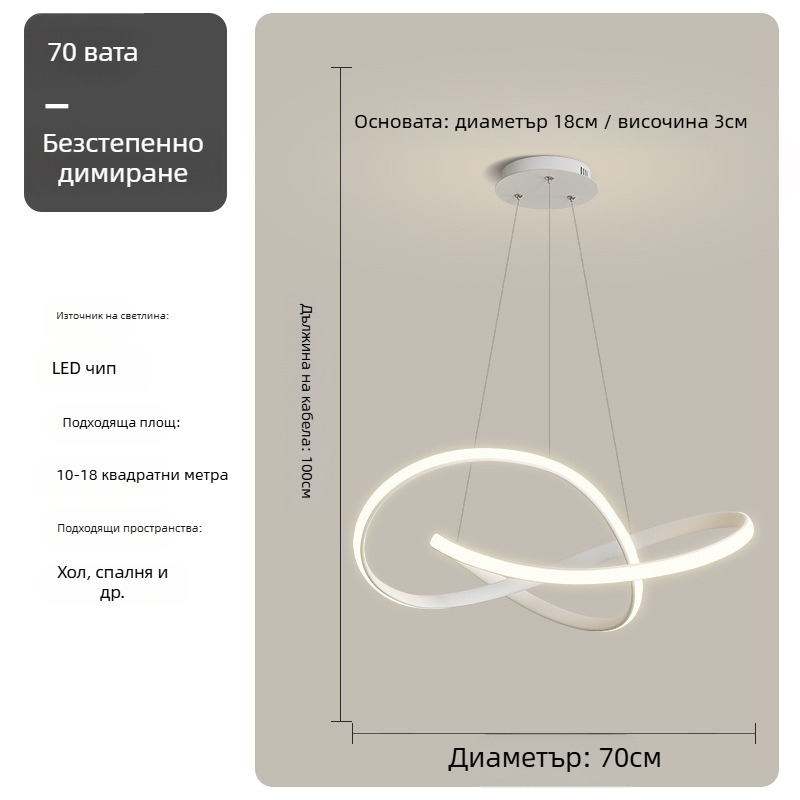 70 вата

—

Безстепенно димиране

Източник на светлина:

LED чип

Подходяща площ:

10-18 квадратни метра

Подходящи пространства:

Хол, спалня и др.

Основата: диаметър 18см / височина 3см

Дължина на кабела: 100см

Диаметър: 70см